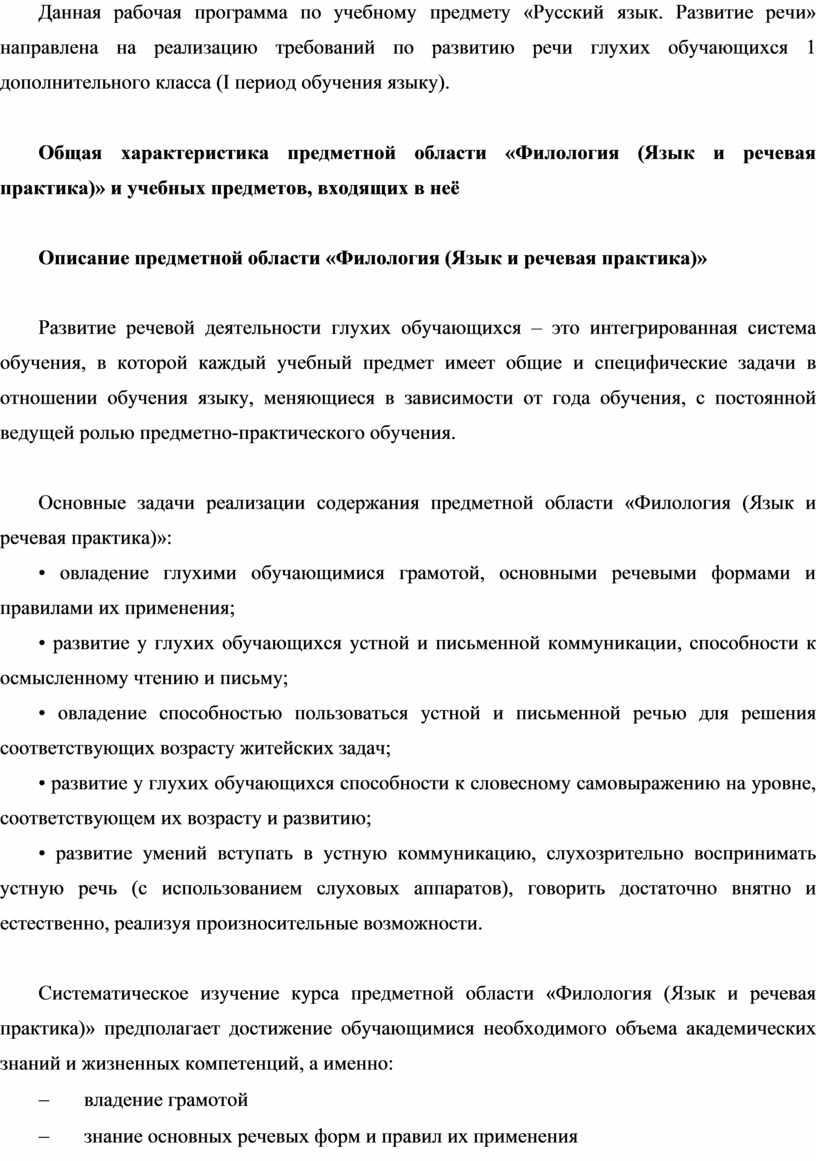 Данная рабочая программа по учебному предмету «Русский язык. Развитие речи» направлена на реализацию требований по развитию речи глухих обучающихся 1 дополнительного класса (I период обучения языку).

Общая характеристика предметной области «Филология (Язык и речевая практика)» и учебных предметов, входящих в неё

Описание предметной области «Филология (Язык и речевая практика)»

Развитие речевой деятельности глухих обучающихся – это интегрированная система обучения, в которой каждый учебный предмет имеет общие и специфические задачи в отношении обучения языку, меняющиеся в зависимости от года обучения, с постоянной ведущей ролью предметно-практического обучения.

Основные задачи реализации содержания предметной области «Филология (Язык и речевая практика)»:

• овладение глухими обучающимися грамотой, основными речевыми формами и правилами их применения;

• развитие у глухих обучающихся устной и письменной коммуникации, способности к осмысленному чтению и письму;

• овладение способностью пользоваться устной и письменной речью для решения соответствующих возрасту житейских задач;

• развитие у глухих обучающихся способности к словесному самовыражению на уровне, соответствующем их возрасту и развитию;

• развитие умений вступать в устную коммуникацию, слухозрительно воспринимать устную речь (с использованием слуховых аппаратов), говорить достаточно внятно и естественно, реализуя произносительные возможности.

Систематическое изучение курса предметной области «Филология (Язык и речевая практика)» предполагает достижение обучающимися необходимого объема академических знаний и жизненных компетенций, а именно:

– владение грамотой

– знание основных речевых форм и правил их применения